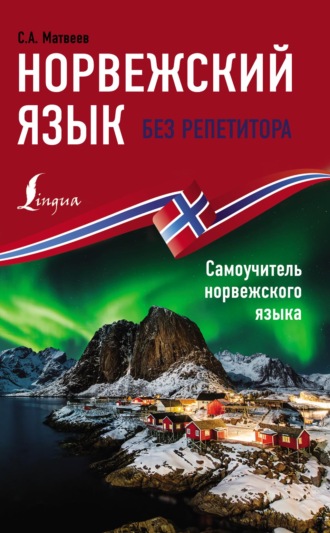 С.А. Матвеев

НОРВЕЖСКИЙ ЯЗЫК

БЕЗ РЕПЕТИТОРА

Lingua

Самоучитель норвежского языка